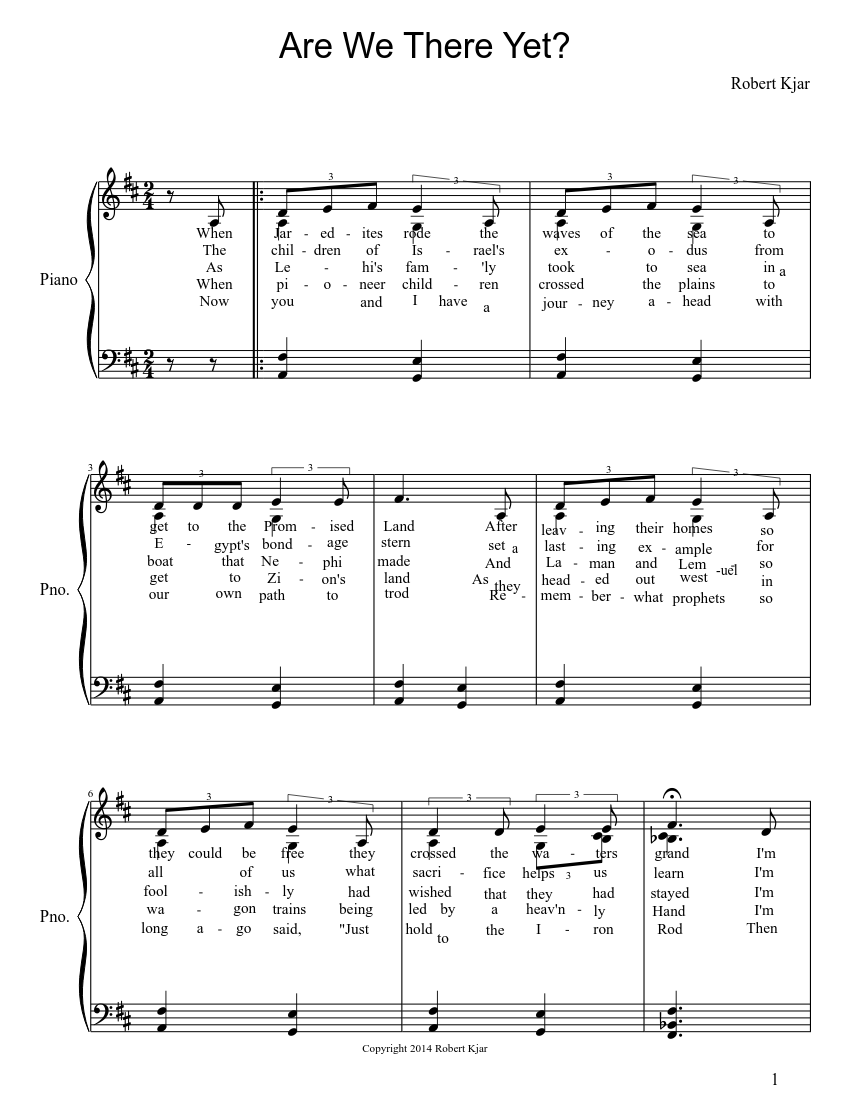 Are We There Yet?

Robert Kjar

Piano

3 3 3 3

When Jar - ed - ites rode the waves of the sea to
The chil - dren of Is - rael's ex - o - dus from
As Le - hi's fam - 'ly took to sea in a
When pi - o - neer child - ren crossed the plains to
Now you and I have a jour - ney a - head with

3

Pno.

3 3 3 3

get to the Prom - ised Land After leav - ing their homes so
E - gypt's bond - age stern set a last - ing ex - ample for
boat that Ne - phi made And La - man and Lem -uel so
get to Zi - on's land As they head - ed out west in
our own path to trod Re - mem - ber - what prophets so

6

Pno.

3 3 3 3

they could be free they crossed the wa - ters grand I'm
all of us what sacri - fice helps 3 us learn I'm
fool - ish - ly had wished that they had stayed I'm
wa - gon trains being led by a heav'n - ly Hand I'm
long a - go said, "Just hold to the I - ron Rod Then

Copyright 2014 Robert Kjar

1